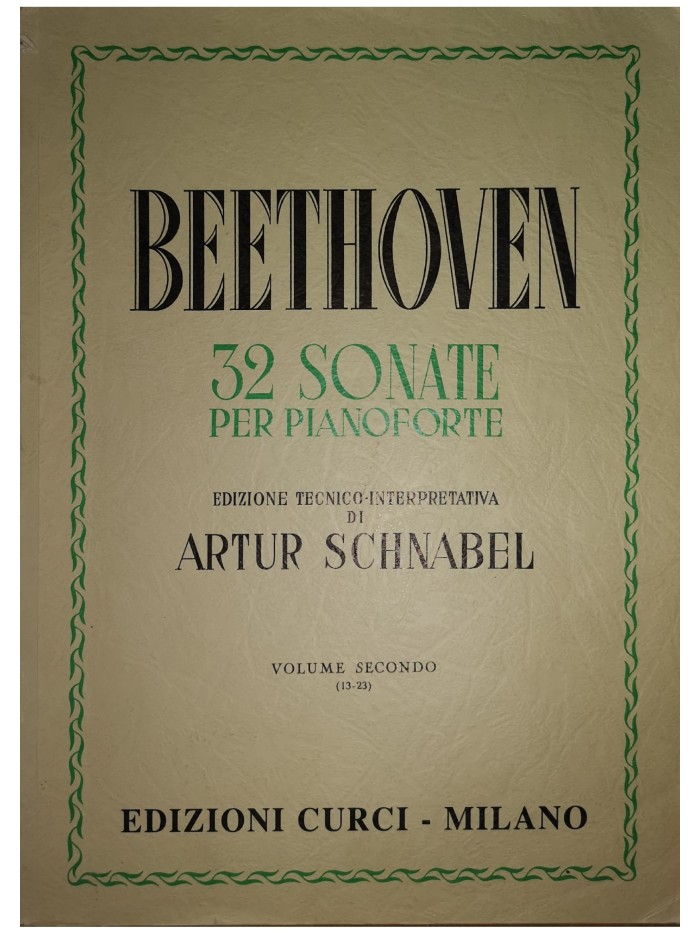 BEETHOVEN

32 SONATE
PER PIANOFORTE

EDIZIONE TECNICO-INTERPRETATIVA
DI
ARTUR SCHNABEL

VOLUME SECONDO
(13-23)

EDIZIONI CURCI - MILANO